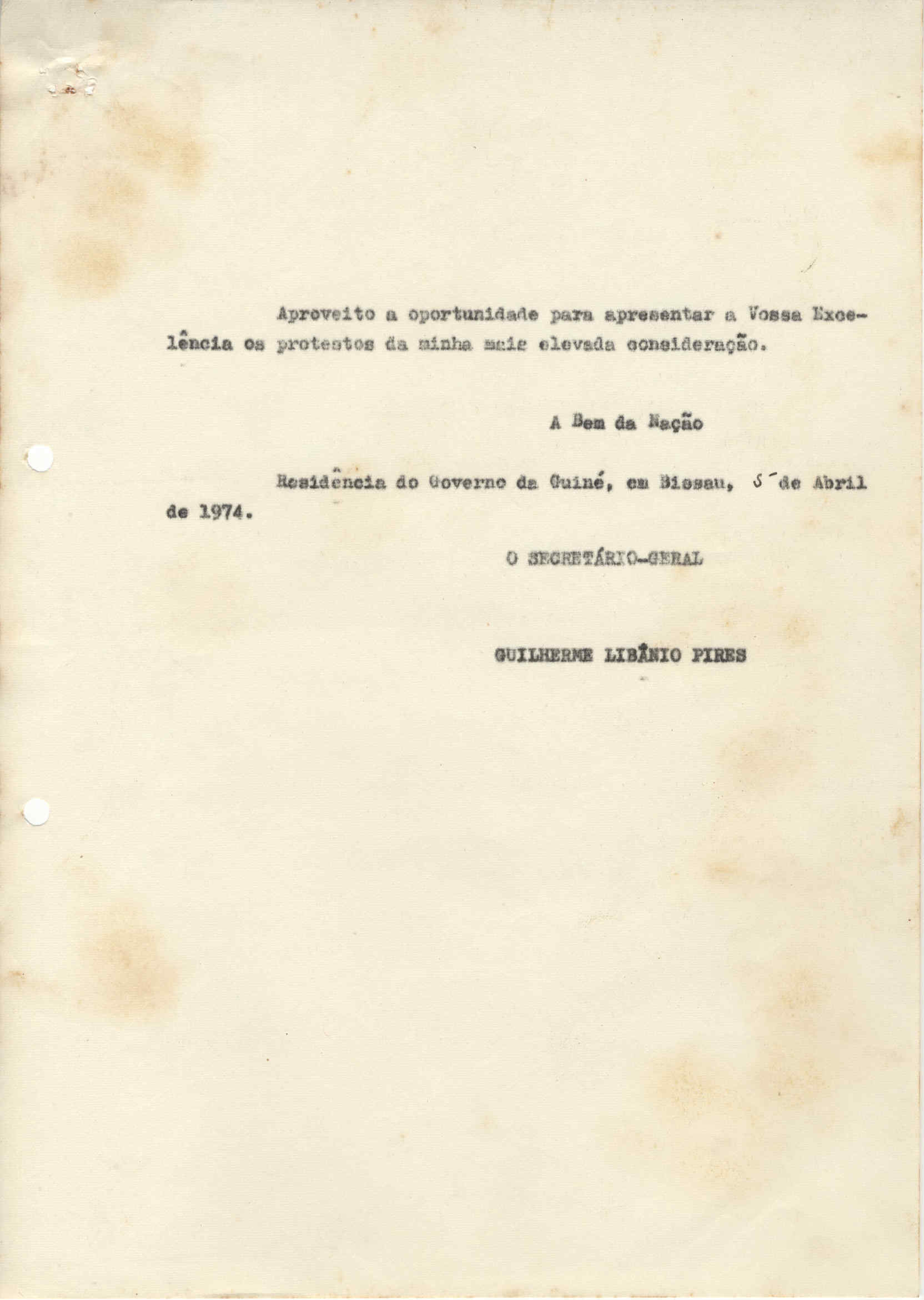 Aproveito a oportunidade para apresentar a Vossa Excelência os protestos da minha mais elevada consideração.

A Bem da Nação

Residência do Governo da Guiné, em Bissau, 5 de Abril de 1974.

O SECRETÁRIO-GERAL

GUILHERME LIBÂNIO PIRES